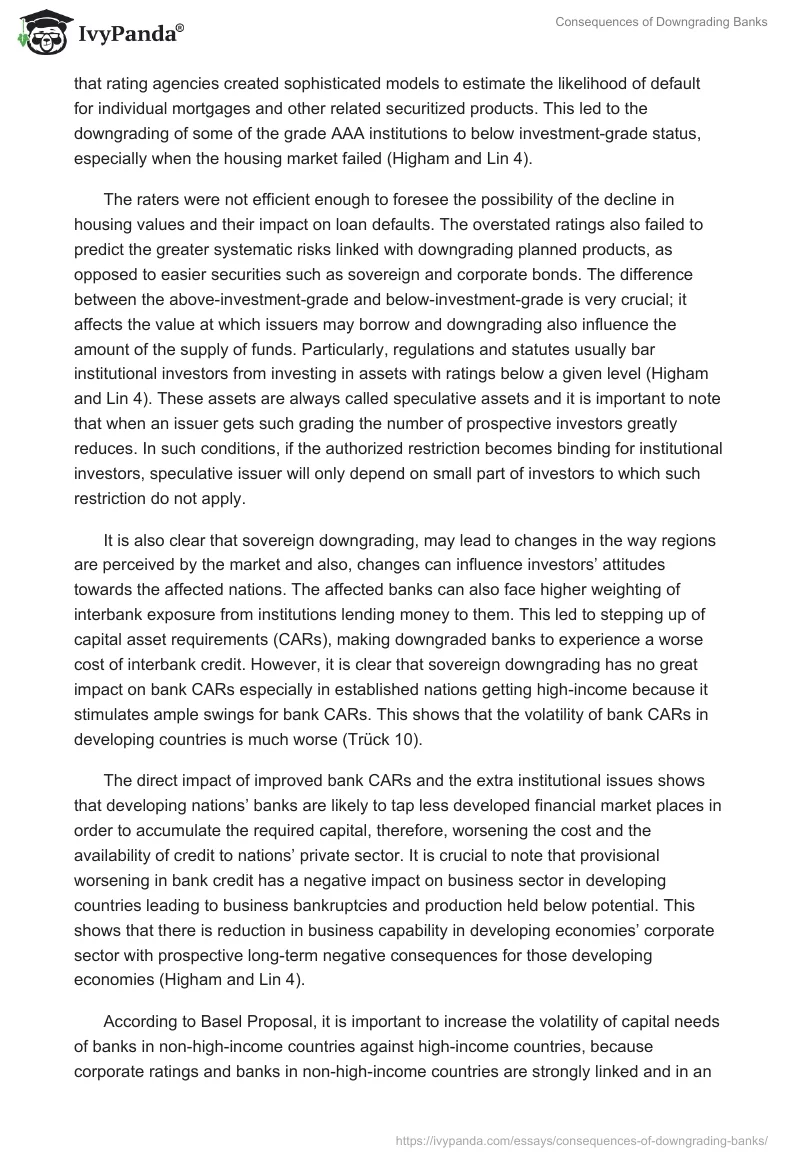 IvyPanda®

Consequences of Downgrading Banks

that rating agencies created sophisticated models to estimate the likelihood of default for individual mortgages and other related securitized products. This led to the downgrading of some of the grade AAA institutions to below investment-grade status, especially when the housing market failed (Higham and Lin 4).

The raters were not efficient enough to foresee the possibility of the decline in housing values and their impact on loan defaults. The overstated ratings also failed to predict the greater systematic risks linked with downgrading planned products, as opposed to easier securities such as sovereign and corporate bonds. The difference between the above-investment-grade and below-investment-grade is very crucial; it affects the value at which issuers may borrow and downgrading also influence the amount of the supply of funds. Particularly, regulations and statutes usually bar institutional investors from investing in assets with ratings below a given level (Higham and Lin 4). These assets are always called speculative assets and it is important to note that when an issuer gets such grading the number of prospective investors greatly reduces. In such conditions, if the authorized restriction becomes binding for institutional investors, speculative issuer will only depend on small part of investors to which such restriction do not apply.

It is also clear that sovereign downgrading, may lead to changes in the way regions are perceived by the market and also, changes can influence investors' attitudes towards the affected nations. The affected banks can also face higher weighting of interbank exposure from institutions lending money to them. This led to stepping up of capital asset requirements (CARs), making downgraded banks to experience a worse cost of interbank credit. However, it is clear that sovereign downgrading has no great impact on bank CARs especially in established nations getting high-income because it stimulates ample swings for bank CARs. This shows that the volatility of bank CARs in developing countries is much worse (Trück 10).

The direct impact of improved bank CARs and the extra institutional issues shows that developing nations' banks are likely to tap less developed financial market places in order to accumulate the required capital, therefore, worsening the cost and the availability of credit to nations' private sector. It is crucial to note that provisional worsening in bank credit has a negative impact on business sector in developing countries leading to business bankruptcies and production held below potential. This shows that there is reduction in business capability in developing economies' corporate sector with prospective long-term negative consequences for those developing economies (Higham and Lin 4).

According to Basel Proposal, it is important to increase the volatility of capital needs of banks in non-high-income countries against high-income countries, because corporate ratings and banks in non-high-income countries are strongly linked and in an

https://ivypanda.com/essays/consequences-of-downgrading-banks/